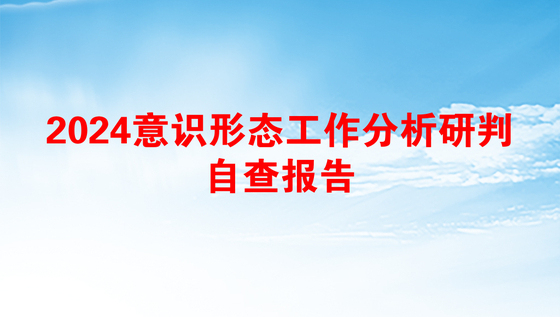 2024意识形态工作分析研判自查报告